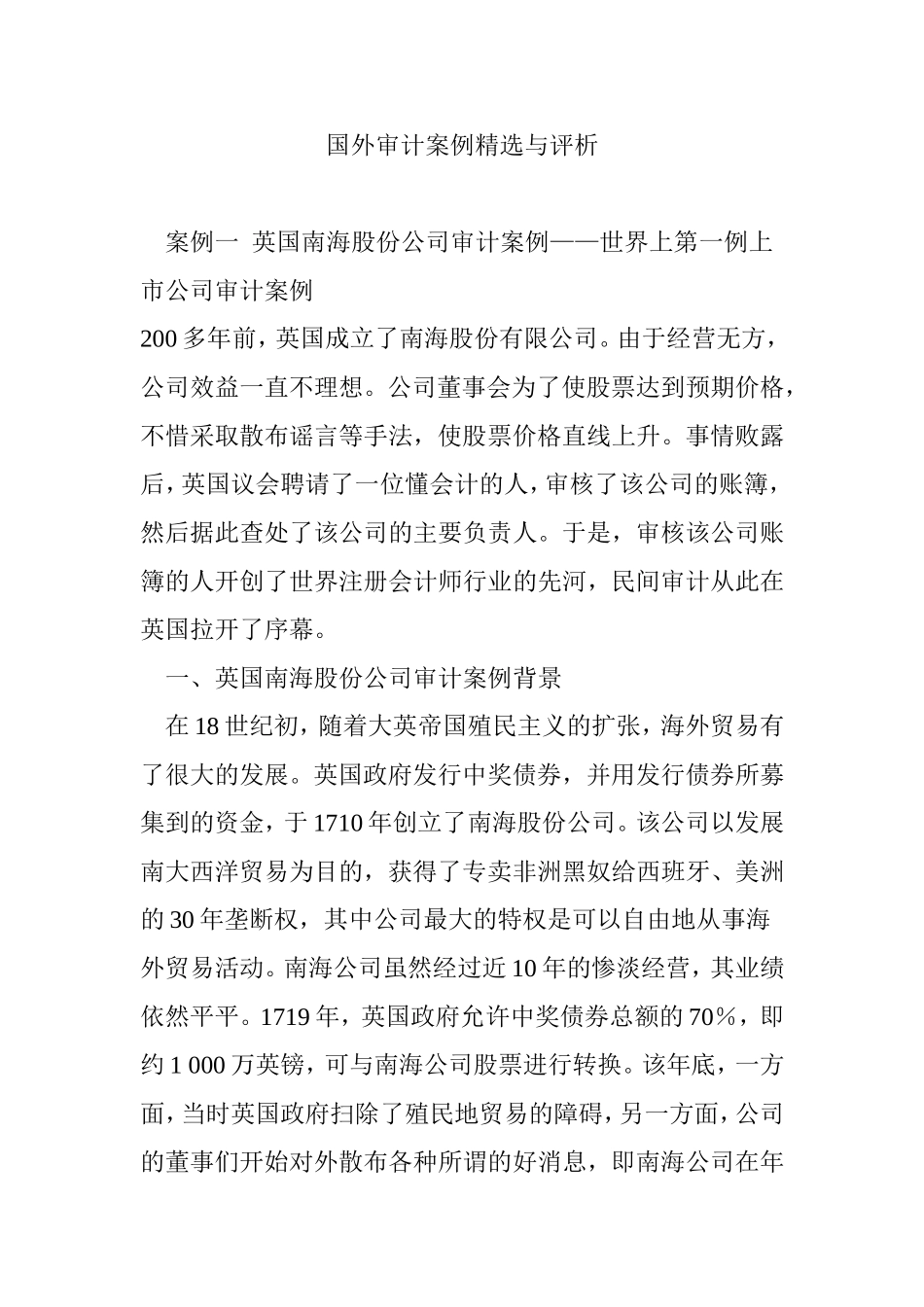 国外审计案例精选与评析

案例一 英国南海股份公司审计案例——世界上第一例上市公司审计案例

200 多年前，英国成立了南海股份有限公司。由于经营无方，公司效益一直不理想。公司董事会为了使股票达到预期价格，不惜采取散布谣言等手法，使股票价格直线上升。事情败露后，英国议会聘请了一位懂会计的人，审核了该公司的账簿，然后据此查处了该公司的主要负责人。于是，审核该公司账簿的人开创了世界注册会计师行业的先河，民间审计从此在英国拉开了序幕。

一、英国南海股份公司审计案例背景

在 18 世纪初，随着大英帝国殖民主义的扩张，海外贸易有了很大的发展。英国政府发行中奖债券，并用发行债券所募集到的资金，于 1710 年创立了南海股份公司。该公司以发展南大西洋贸易为目的，获得了专卖非洲黑奴给西班牙、美洲的 30 年垄断权，其中公司最大的特权是可以自由地从事海外贸易活动。南海公司虽然经过近 10 年的惨淡经营，其业绩依然平平。1719 年，英国政府允许中奖债券总额的 70%，即约 1 000 万英镑，可与南海公司股票进行转换。该年底，一方面，当时英国政府扫除了殖民地贸易的障碍，另一方面，公司的董事们开始对外散布各种所谓的好消息，即南海公司在年